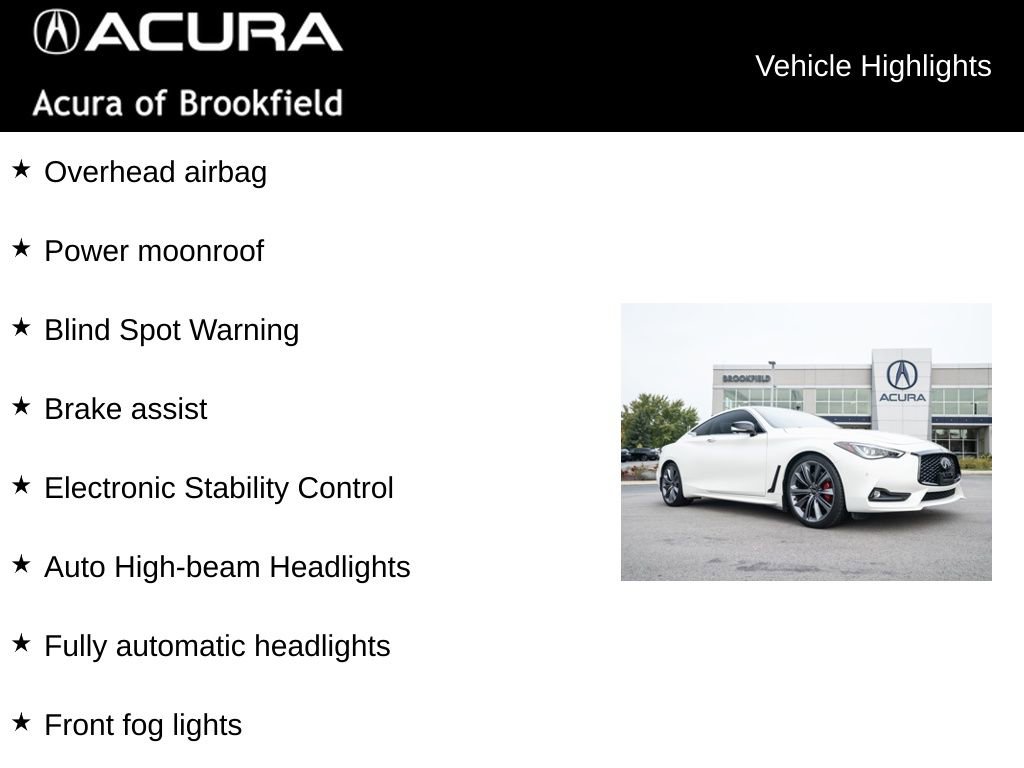 ACURA
Acura of Brookfield

Vehicle Highlights

★ Overhead airbag

★ Power moonroof

★ Blind Spot Warning

★ Brake assist

★ Electronic Stability Control

★ Auto High-beam Headlights

★ Fully automatic headlights

★ Front fog lights

BROOKFIELD
ACURA